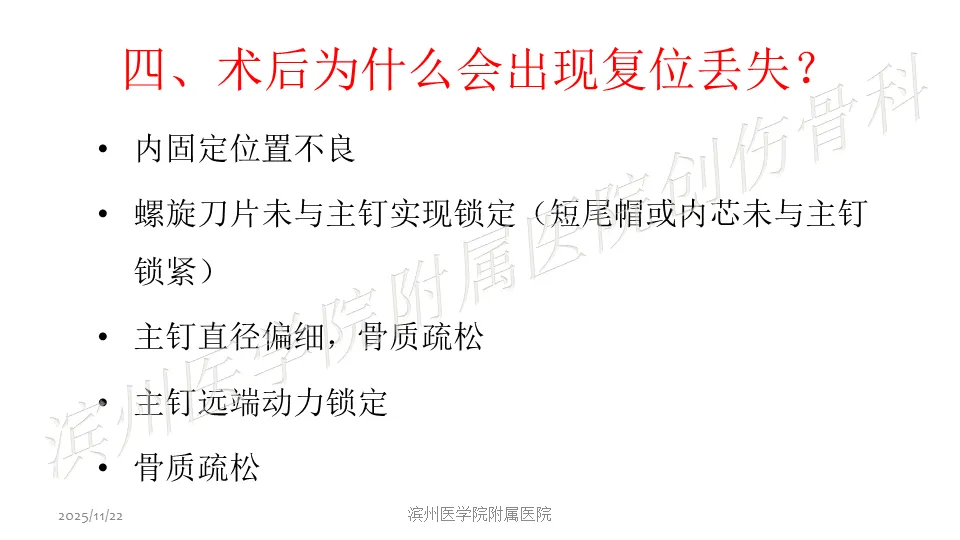 四、术后为什么会出现复位丢失？

• 内固定位置不良

• 螺旋刀片未与主钉实现锁定（短尾帽或内芯未与主钉锁紧）

• 主钉直径偏细，骨质疏松

• 主钉远端动力锁定

• 骨质疏松

2025/11/22

滨州医学院附属医院

滨州医学院附属医院创伤骨科